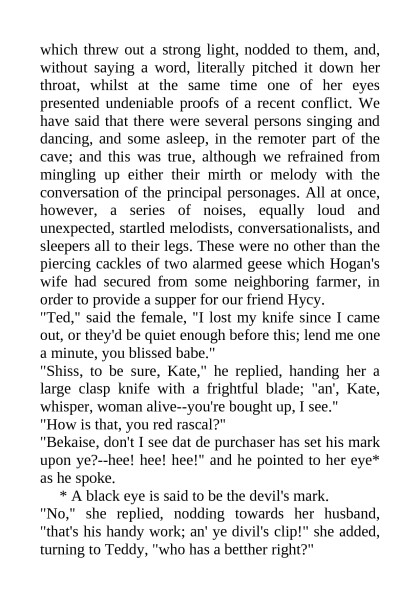 which threw out a strong light, nodded to them, and, without saying a word, literally pitched it down her throat, whilst at the same time one of her eyes presented undeniable proofs of a recent conflict. We have said that there were several persons singing and dancing, and some asleep, in the remoter part of the cave; and this was true, although we refrained from mingling up either their mirth or melody with the conversation of the principal personages. All at once, however, a series of noises, equally loud and unexpected, startled melodists, conversationalists, and sleepers all to their legs. These were no other than the piercing cackles of two alarmed geese which Hogan's wife had secured from some neighboring farmer, in order to provide a supper for our friend Hycy.
"Ted," said the female, "I lost my knife since I came out, or they'd be quiet enough before this; lend me one a minute, you blissed babe."
"Shiss, to be sure, Kate," he replied, handing her a large clasp knife with a frightful blade; "an', Kate, whisper, woman alive--you're bought up, I see."
"How is that, you red rascal?"
"Bekaise, don't I see dat de purchaser has set his mark upon ye?--hee! hee! hee!" and he pointed to her eye* as he spoke.
* A black eye is said to be the devil's mark.
"No," she replied, nodding towards her husband, "that's his handy work; an' ye divil's clip!" she added, turning to Teddy, "who has a betther right?"